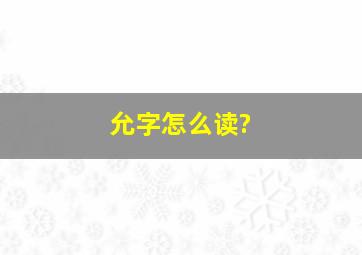 允字怎么读?